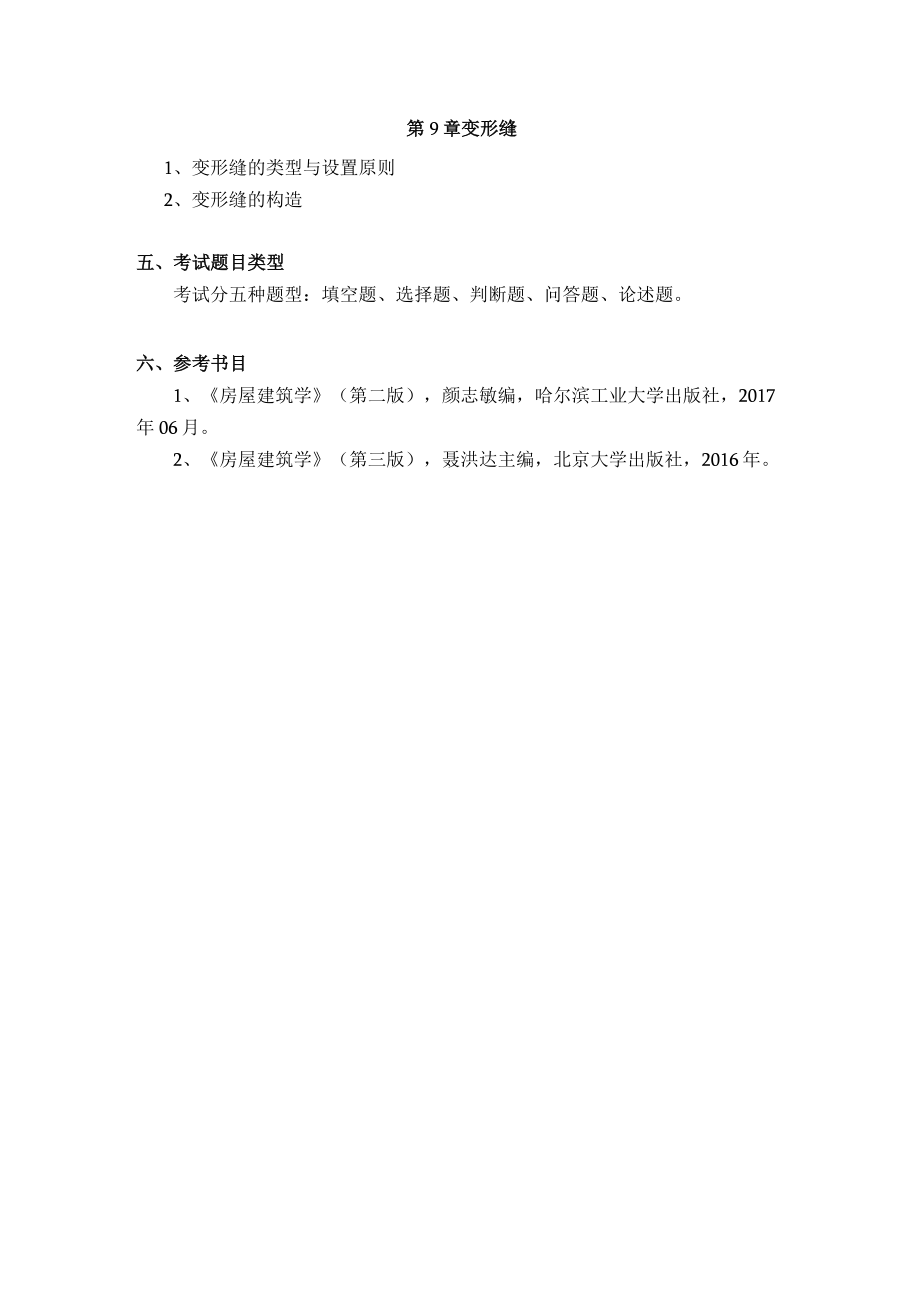 第 9 章变形缝

1、变形缝的类型与设置原则

2、变形缝的构造

五、考试题目类型

考试分五种题型：填空题、选择题、判断题、问答题、论述题。

六、参考书目

1、《房屋建筑学》（第二版），颜志敏编，哈尔滨工业大学出版社，2017 年 06 月。

2、《房屋建筑学》（第三版），聂洪达主编，北京大学出版社，2016 年。